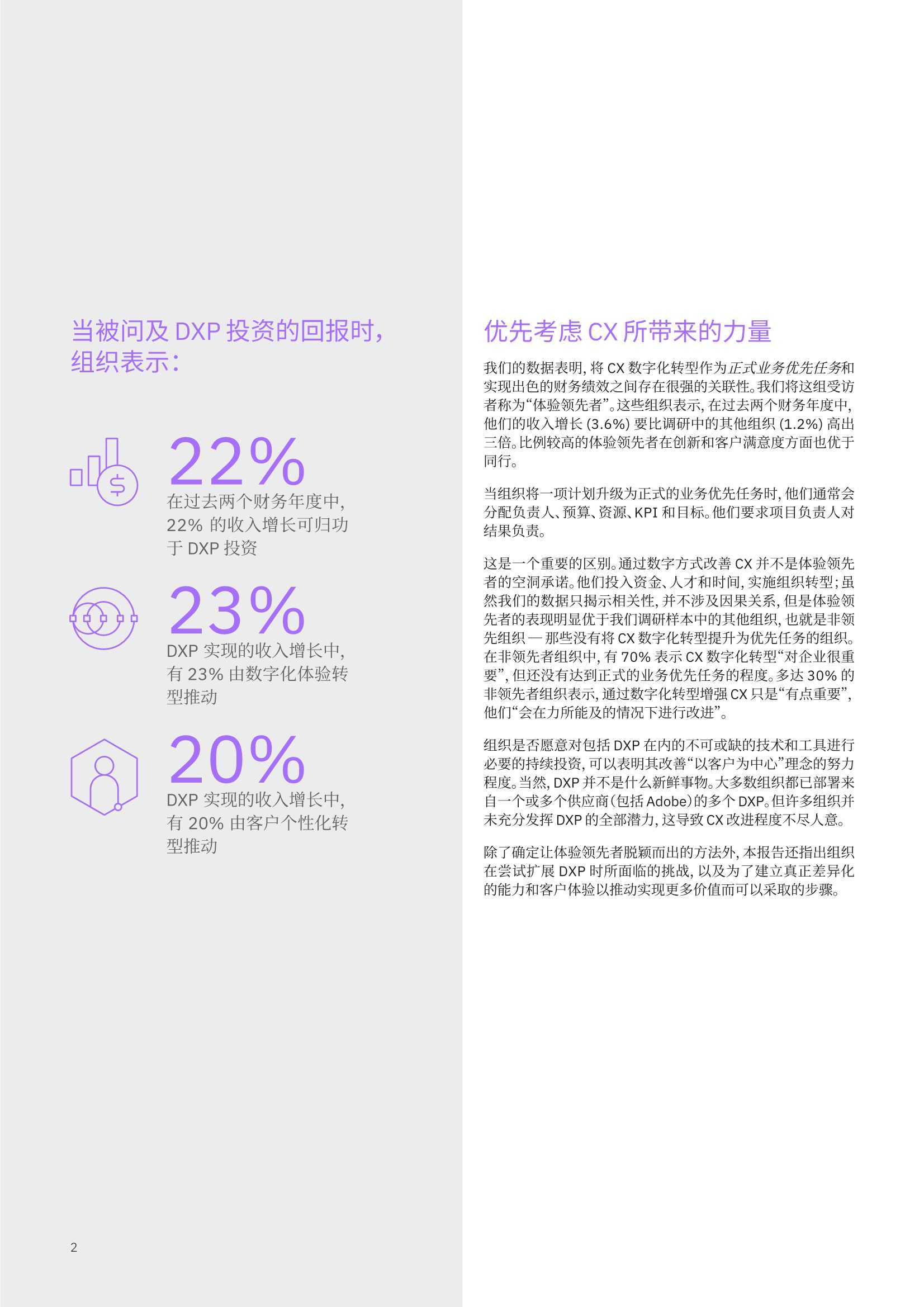 当被问及 DXP 投资的回报时，组织表示：

22%

在过去两个财务年度中，22% 的收入增长可归功于 DXP 投资

23%

DXP 实现的收入增长中，有 23% 由数字化体验转型推动

20%

DXP 实现的收入增长中，有 20% 由客户个性化转型推动

2

优先考虑 CX 所带来的力量

我们的数据表明，将 CX 数字化转型作为正式业务优先任务和实现出色的财务绩效之间存在很强的关联性。我们将这组受访者称为“体验领先者”。这些组织表示，在过去两个财务年度中，他们的收入增长 (3.6%) 要比调研中的其他组织 (1.2%) 高出三倍。比例较高的体验领先者在创新和客户满意度方面也优于同行。

当组织将一项计划升级为正式的业务优先任务时，他们通常会分配负责人、预算、资源、KPI 和目标。他们要求项目负责人对结果负责。

这是一个重要的区别。通过数字方式改善 CX 并不是体验领先者的空洞承诺。他们投入资金、人才和时间，实施组织转型；虽然我们的数据只揭示相关性，并不涉及因果关系，但是体验领先者的表现明显优于我们调研样本中的其他组织，也就是非领先组织 — 那些没有将 CX 数字化转型提升为优先任务的组织。在非领先者组织中，有 70% 表示 CX 数字化转型“对企业很重要”，但还没有达到正式的业务优先任务的程度。多达 30% 的非领先者组织表示，通过数字化转型增强 CX 只是“有点重要”，他们“会在力所能及的情况下进行改进”。

组织是否愿意对包括 DXP 在内的不可或缺的技术和工具进行必要的持续投资，可以表明其改善“以客户为中心”理念的努力程度。当然，DXP 并不是什么新鲜事物。大多数组织都已部署来自一个或多个供应商（包括 Adobe）的多个 DXP。但许多组织并未充分发挥 DXP 的全部潜力，这导致 CX 改进程度不尽人意。

除了确定让体验领先者脱颖而出的方法外，本报告还指出组织在尝试扩展 DXP 时所面临的挑战，以及为了建立真正差异化的能力和客户体验以推动实现更多价值而可以采取的步骤。